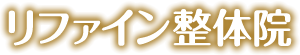 リファイン整体院